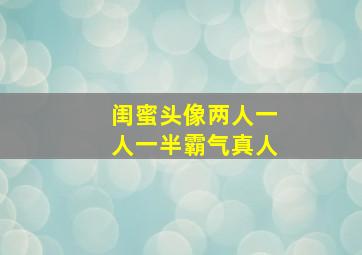 闺蜜头像两人一人一半霸气真人